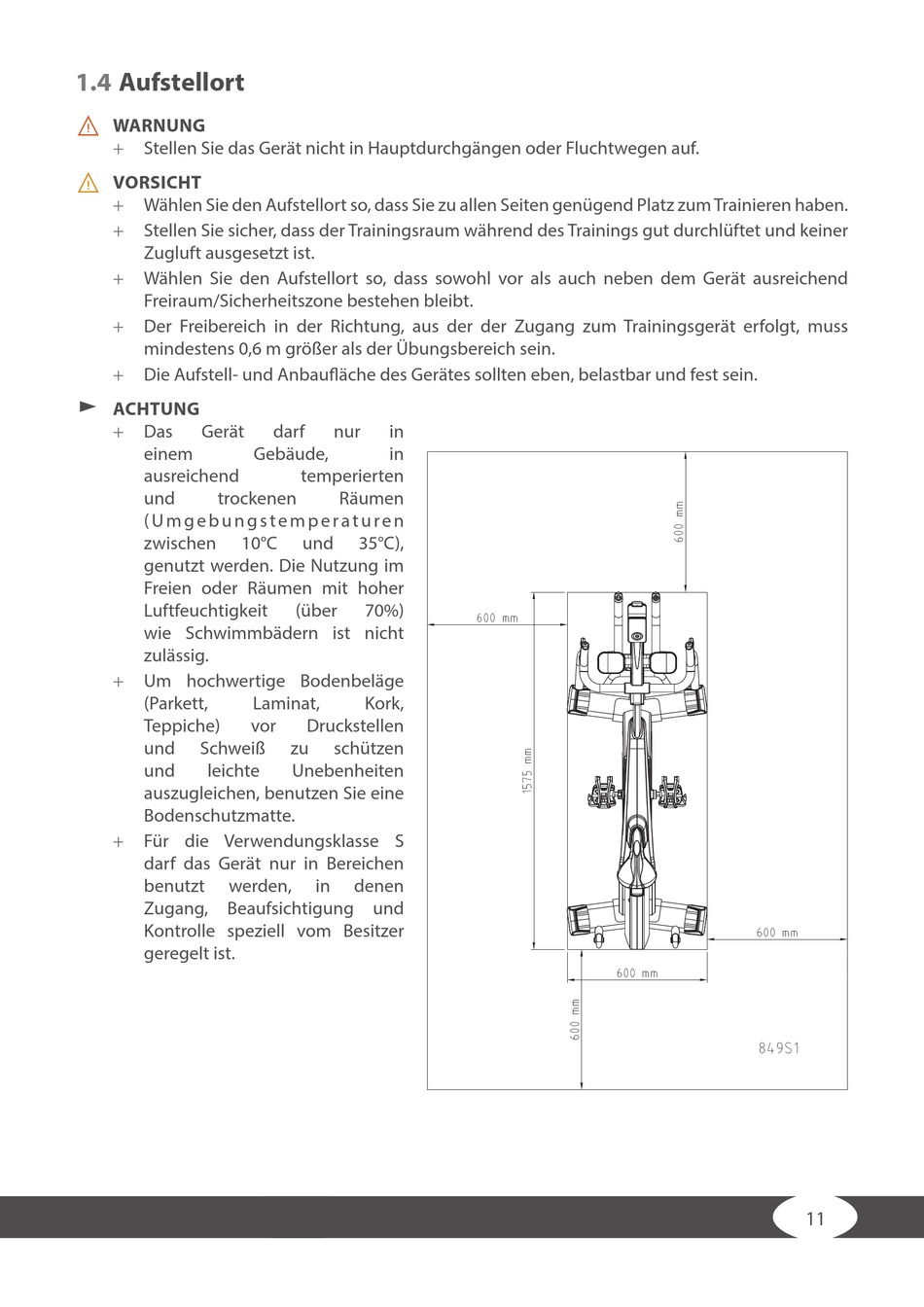 1.4 Aufstellort

WARNUNG
+ Stellen Sie das Gerät nicht in Hauptdurchgängen oder Fluchtwegen auf.

VORSICHT
+ Wählen Sie den Aufstellort so, dass Sie zu allen Seiten genügend Platz zum Trainieren haben.
+ Stellen Sie sicher, dass der Trainingsraum während des Trainings gut durchlüftet und keiner Zugluft ausgesetzt ist.
+ Wählen Sie den Aufstellort so, dass sowohl vor als auch neben dem Gerät ausreichend Freiraum/Sicherheitszone bestehen bleibt.
+ Der Freibereich in der Richtung, aus der der Zugang zum Trainingsgerät erfolgt, muss mindestens 0,6 m größer als der Übungsbereich sein.
+ Die Aufstell- und Anbaufläche des Gerätes sollten eben, belastbar und fest sein.

ACHTUNG
+ Das Gerät darf nur in einem Gebäude, in ausreichend temperierten und trockenen Räumen (Umgebungstemperaturen zwischen 10°C und 35°C), genutzt werden. Die Nutzung im Freien oder Räumen mit hoher Luftfeuchtigkeit (über 70%) wie Schwimmbädern ist nicht zulässig.
+ Um hochwertige Bodenbeläge (Parkett, Laminat, Kork, Teppiche) vor Druckstellen und Schweiß zu schützen und leichte Unebenheiten auszugleichen, benutzen Sie eine Bodenschutzmatte.
+ Für die Verwendungsklasse S darf das Gerät nur in Bereichen benutzt werden, in denen Zugang, Beaufsichtigung und Kontrolle speziell vom Besitzer geregelt ist.

600 mm
600 mm
1575 mm
600 mm
600 mm
600 mm
849S1

11